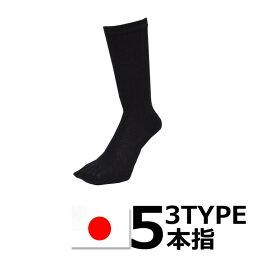 5 3TYPE
本指